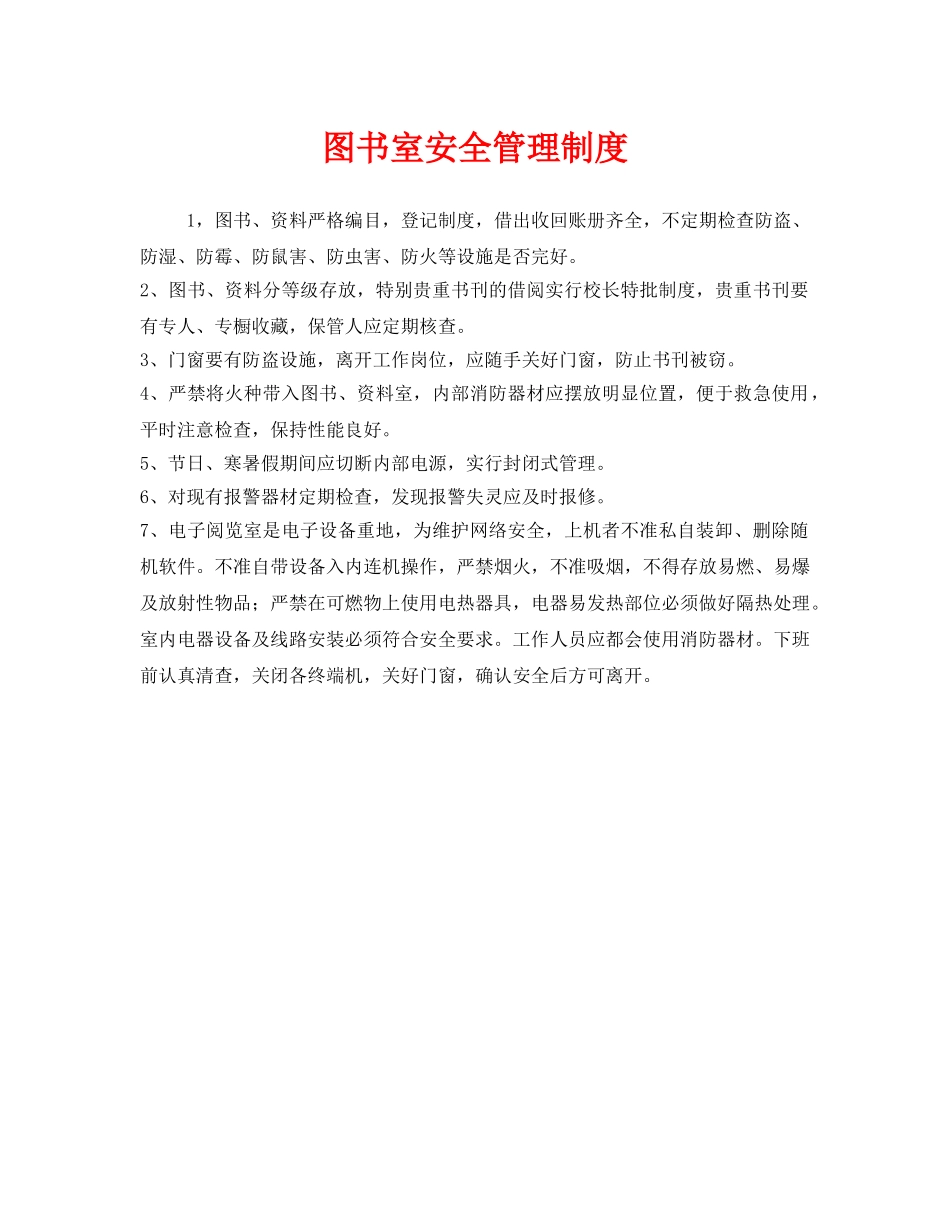 图书室安全管理制度

1，图书、资料严格编目，登记制度，借出收回账册齐全，不定期检查防盗、防湿、防霉、防鼠害、防虫害、防火等设施是否完好。

2、图书、资料分等级存放，特别贵重书刊的借阅实行校长特批制度，贵重书刊要有专人、专橱收藏，保管人应定期核查。

3、门窗要有防盗设施，离开工作岗位，应随手关好门窗，防止书刊被窃。

4、严禁将火种带入图书、资料室，内部消防器材应摆放明显位置，便于救急使用，平时注意检查，保持性能良好。

5、节日、寒暑假期间应切断内部电源，实行封闭式管理。

6、对现有报警器材定期检查，发现报警失灵应及时报修。

7、电子阅览室是电子设备重地，为维护网络安全，上机者不准私自装卸、删除随机软件。不准自带设备入内连机操作，严禁烟火，不准吸烟，不得存放易燃、易爆及放射性物品；严禁在可燃物上使用电热器具，电器易发热部位必须做好隔热处理。室内电器设备及线路安装必须符合安全要求。工作人员应都会使用消防器材。下班前认真清查，关闭各终端机，关好门窗，确认安全后方可离开。